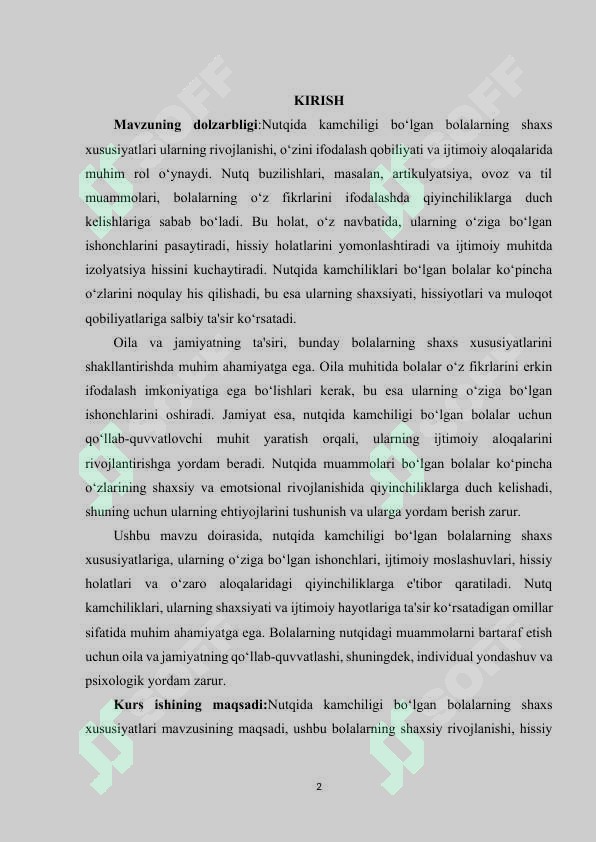 KIRISH

Mavzuning dolzarbligi:Nutqida kamchiligi bo'lgan bolalarning shaxs xususiyatlari ularning rivojlanishi, o'zini ifodalash qobiliyati va ijtimoiy aloqalarida muhim rol o'ynaydi. Nutq buzilishlari, masalan, artikulyatsiya, ovoz va til muammolari, bolalarning o'z fikrlarini ifodalashda qiyinchiliklarga duch kelishlariga sabab bo'ladi. Bu holat, o'z navbatida, ularning o'ziga bo'lgan ishonchlarini pasaytiradi, hissiy holatlarini yomonlashtiradi va ijtimoiy muhitda izolyatsiya hissini kuchaytiradi. Nutqida kamchiliklari bo'lgan bolalar ko'pincha o'zlarini noqulay his qilishadi, bu esa ularning shaxsiyati, hissiyotlari va muloqot qobiliyatlariga salbiy ta'sir ko'rsatadi.

Oila va jamiyatning ta'siri, bunday bolalarning shaxs xususiyatlarini shakllantirishda muhim ahamiyatga ega. Oila muhitida bolalar o'z fikrlarini erkin ifodalash imkoniyatiga ega bo'lishlari kerak, bu esa ularning o'ziga bo'lgan ishonchlarini oshiradi. Jamiyat esa, nutqida kamchiligi bo'lgan bolalar uchun qo'llab-quvvatlovchi muhit yaratish orqali, ularning ijtimoiy aloqalarini rivojlantirishga yordam beradi. Nutqida muammolari bo'lgan bolalar ko'pincha o'zlarining shaxsiy va emotsional rivojlanishida qiyinchiliklarga duch kelishadi, shuning uchun ularning ehtiyojlarini tushunish va ularga yordam berish zarur.

Ushbu mavzu doirasida, nutqida kamchiligi bo'lgan bolalarning shaxs xususiyatlariga, ularning o'ziga bo'lgan ishonchlari, ijtimoiy moslashuvlari, hissiy holatlari va o'zaro aloqalaridagi qiyinchiliklarga e'tibor qaratiladi. Nutq kamchiliklari, ularning shaxsiyati va ijtimoiy hayotlariga ta'sir ko'rsatadigan omillar sifatida muhim ahamiyatga ega. Bolalarning nutqidagi muammolarni bartaraf etish uchun oila va jamiyatning qo'llab-quvvatlashi, shuningdek, individual yondashuv va psixologik yordam zarur.

Kurs ishining maqsadi:Nutqida kamchiligi bo'lgan bolalarning shaxs xususiyatlari mavzusining maqsadi, ushbu bolalarning shaxsiy rivojlanishi, hissiy

2

SOFF